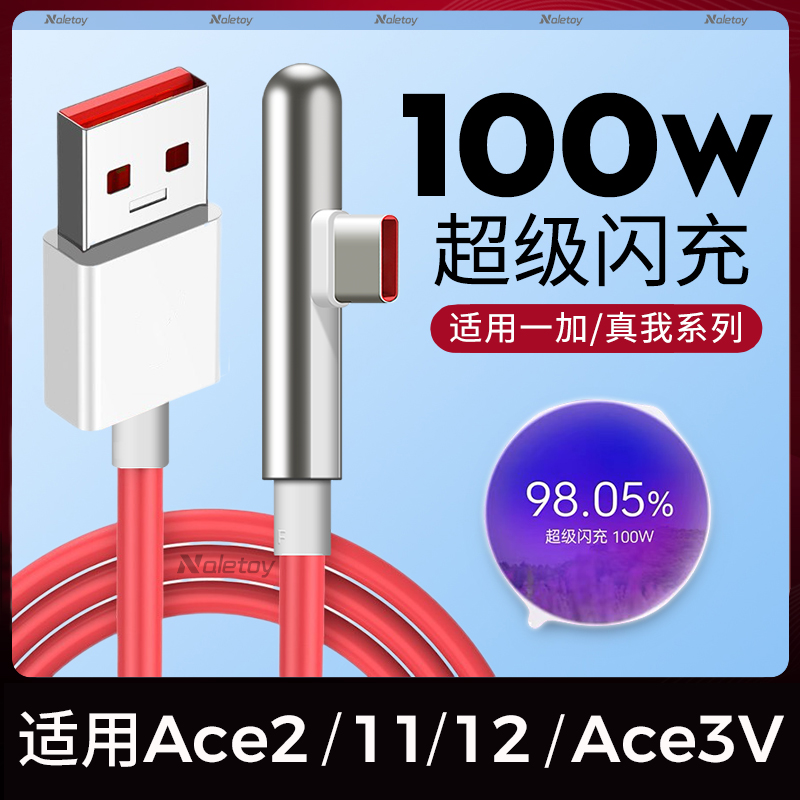 Noletoy Noletoy Noletoy Noletoy Noletoy

100W
超级闪充

适用一加/真我系列

98.05%
超级闪充 100W

Noletoy

适用Ace2 / 11/12 / Ace3V